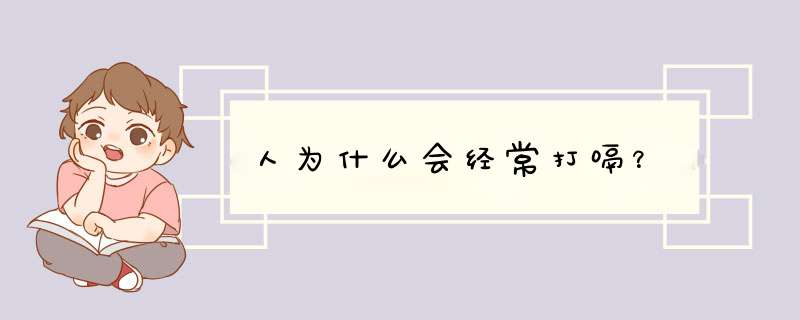 人为什么会经常打嗝？